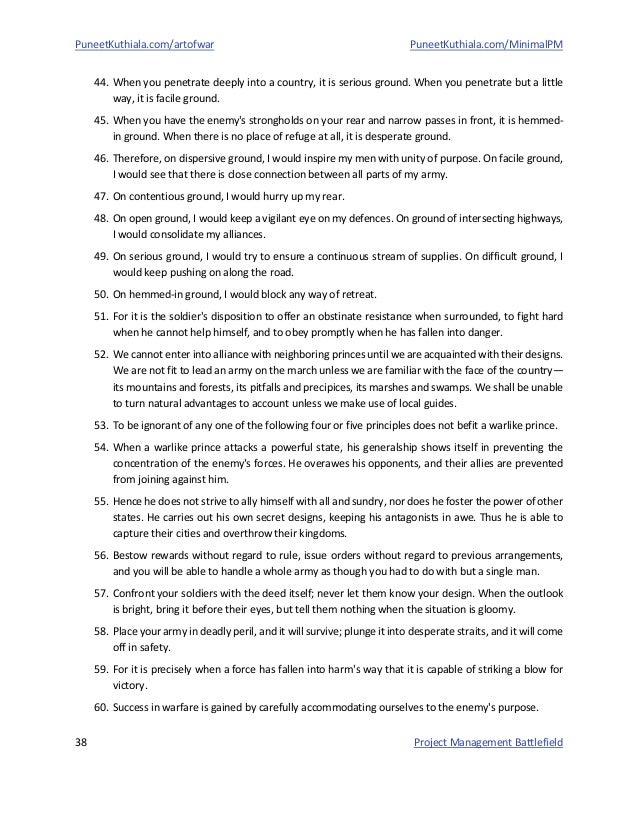 PuneetKuthiala.com/artofwar PuneetKuthiala.com/MinimalPM

44. When you penetrate deeply into a country, it is serious ground. When you penetrate but a little way, it is facile ground.

45. When you have the enemy's strongholds on your rear and narrow passes in front, it is hemmed-in ground. When there is no place of refuge at all, it is desperate ground.

46. Therefore, on dispersive ground, I would inspire my men with unity of purpose. On facile ground, I would see that there is close connection between all parts of my army.

47. On contentious ground, I would hurry up my rear.

48. On open ground, I would keep a vigilant eye on my defences. On ground of intersecting highways, I would consolidate my alliances.

49. On serious ground, I would try to ensure a continuous stream of supplies. On difficult ground, I would keep pushing on along the road.

50. On hemmed-in ground, I would block any way of retreat.

51. For it is the soldier's disposition to offer an obstinate resistance when surrounded, to fight hard when he cannot help himself, and to obey promptly when he has fallen into danger.

52. We cannot enter into alliance with neighboring princes until we are acquainted with their designs. We are not fit to lead an army on the march unless we are familiar with the face of the country—its mountains and forests, its pitfalls and precipices, its marshes and swamps. We shall be unable to turn natural advantages to account unless we make use of local guides.

53. To be ignorant of any one of the following four or five principles does not befit a warlike prince.

54. When a warlike prince attacks a powerful state, his generalship shows itself in preventing the concentration of the enemy's forces. He overawes his opponents, and their allies are prevented from joining against him.

55. Hence he does not strive to ally himself with all and sundry, nor does he foster the power of other states. He carries out his own secret designs, keeping his antagonists in awe. Thus he is able to capture their cities and overthrow their kingdoms.

56. Bestow rewards without regard to rule, issue orders without regard to previous arrangements, and you will be able to handle a whole army as though you had to do with but a single man.

57. Confront your soldiers with the deed itself; never let them know your design. When the outlook is bright, bring it before their eyes, but tell them nothing when the situation is gloomy.

58. Place your army in deadly peril, and it will survive; plunge it into desperate straits, and it will come off in safety.

59. For it is precisely when a force has fallen into harm's way that it is capable of striking a blow for victory.

60. Success in warfare is gained by carefully accommodating ourselves to the enemy's purpose.

38 Project Management Battlefield